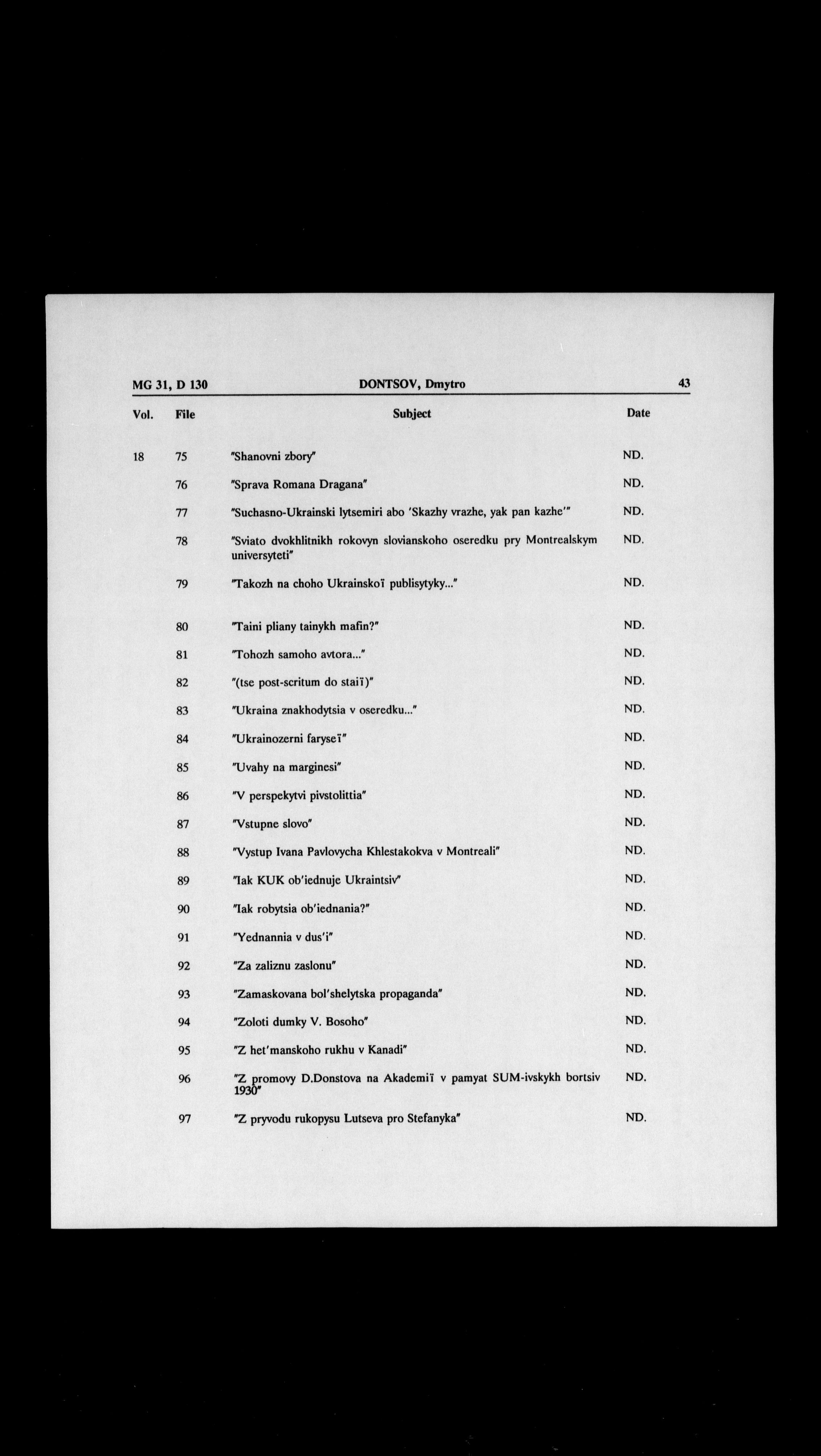 MG 31, D 130 DONTSOV, Dmytro 43

| Vol. | File | Subject | Date |
|---|---|---|---|
| 18 | 75 | "Shanovni zbory" | ND. |
| | 76 | "Sprava Romana Dragana" | ND. |
| | 77 | "Suchasno-Ukrainski lytsemiri abo 'Skazhy vrazhe, yak pan kazhe'" | ND. |
| | 78 | "Sviato dvokhlitnikh rokovyn slovianskoho oseredku pry Montrealskym universyteti" | ND. |
| | 79 | "Takozh na choho Ukrainskoï publisytyky..." | ND. |
| | 80 | "Taini pliany tainykh mafin?" | ND. |
| | 81 | "Tohozh samoho avtora..." | ND. |
| | 82 | "(tse post-scritum do staiï)" | ND. |
| | 83 | "Ukraina znakhodytsia v oseredku..." | ND. |
| | 84 | "Ukrainozerni faryseï" | ND. |
| | 85 | "Uvahy na marginesi" | ND. |
| | 86 | "V perspekytvi pivstolittia" | ND. |
| | 87 | "Vstupne slovo" | ND. |
| | 88 | "Vystup Ivana Pavlovycha Khlestakokva v Montreali" | ND. |
| | 89 | "Iak KUK ob'iednuje Ukraintsiv" | ND. |
| | 90 | "Iak robytsia ob'iednania?" | ND. |
| | 91 | "Yednannia v dus'i" | ND. |
| | 92 | "Za zaliznu zaslonu" | ND. |
| | 93 | "Zamaskovana bol'shelytska propaganda" | ND. |
| | 94 | "Zoloti dumky V. Bosoho" | ND. |
| | 95 | "Z het'manskoho rukhu v Kanadi" | ND. |
| | 96 | "Z promovy D.Donstova na Akademiï v pamyat SUM-ivskykh bortsiv 1930" | ND. |
| | 97 | "Z pryvodu rukopysu Lutseva pro Stefanyka" | ND. |